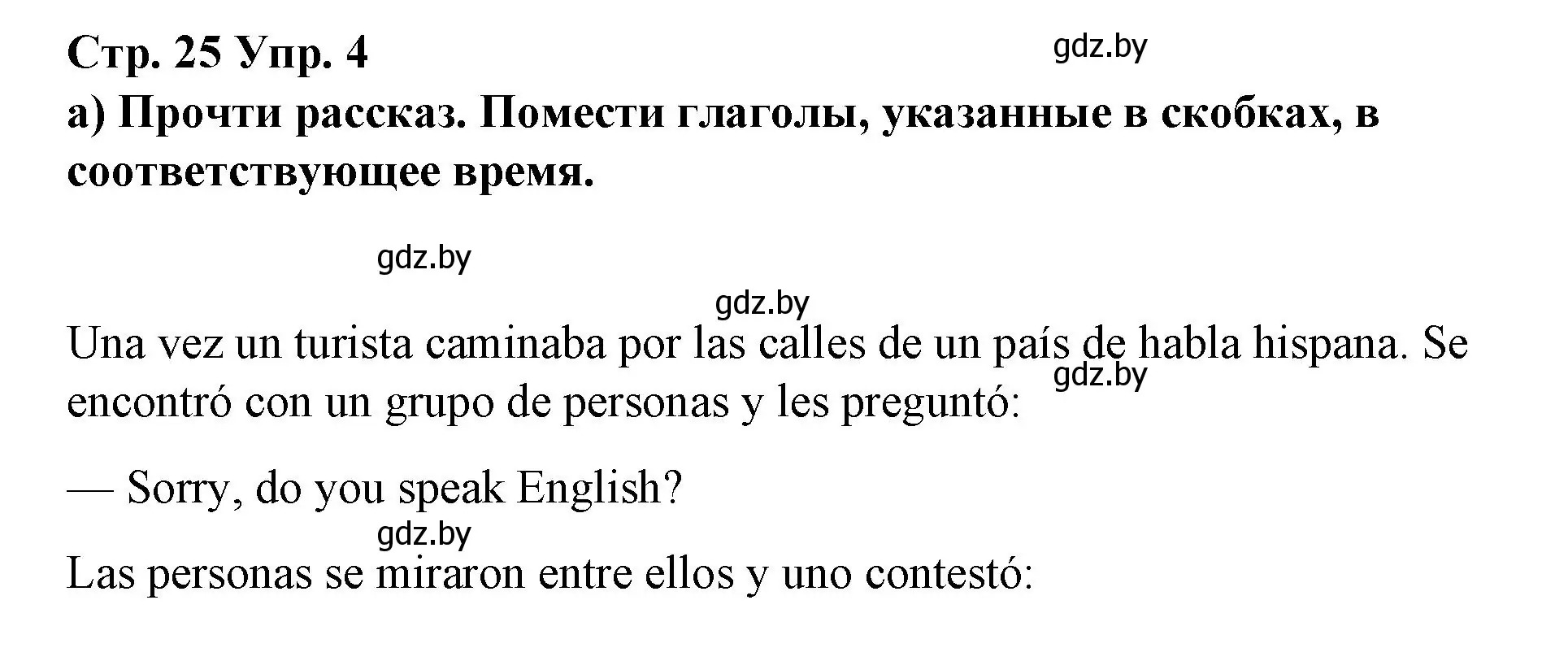 Стр. 25 Упр. 4

gdz.by

а) Прочти рассказ. Помести глаголы, указанные в скобках, в соответствующее время.

gdz.by

gdz.by

Una vez un turista caminaba por las calles de un país de habla hispana. Se encontró con un grupo de personas y les preguntó:

gdz.by

— Sorry, do you speak English?

gdz.by

Las personas se miraron entre ellos y uno contestó: